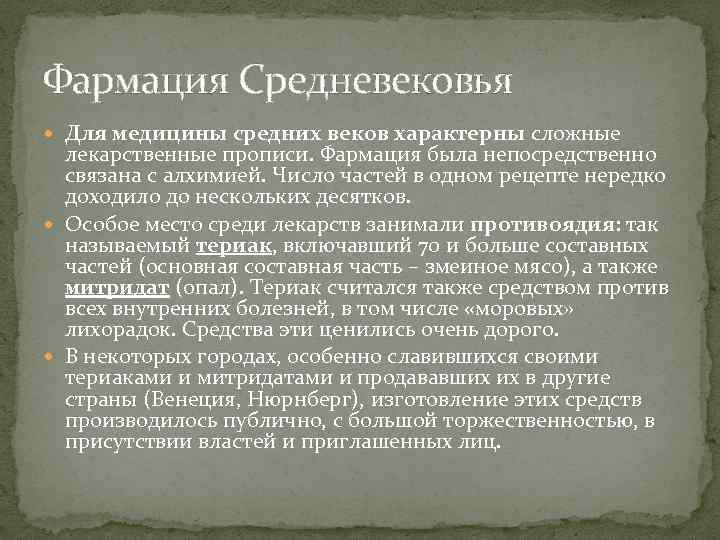 Фармация Средневековья

Для медицины средних веков характерны сложные лекарственные прописи. Фармация была непосредственно связана с алхимией. Число частей в одном рецепте нередко доходило до нескольких десятков.

Особое место среди лекарств занимали противоядия: так называемый териак, включавший 70 и больше составных частей (основная составная часть – змеиное мясо), а также митридат (опал). Териак считался также средством против всех внутренних болезней, в том числе «моровых» лихорадок. Средства эти ценились очень дорого.

В некоторых городах, особенно славившихся своими териаками и митридатами и продававших их в другие страны (Венеция, Нюрнберг), изготовление этих средств производилось публично, с большой торжественностью, в присутствии властей и приглашенных лиц.